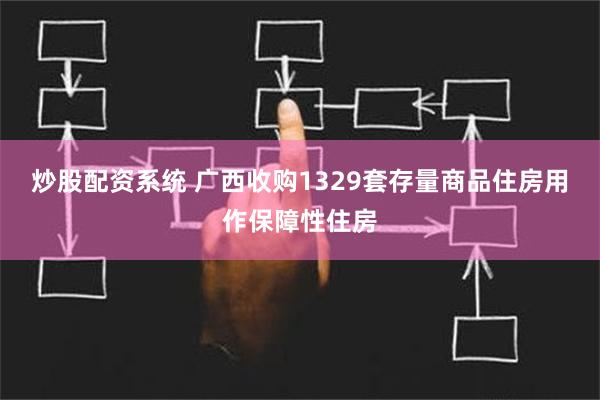 炒股配资系统 广西收购1329套存量商品住房用作保障性住房